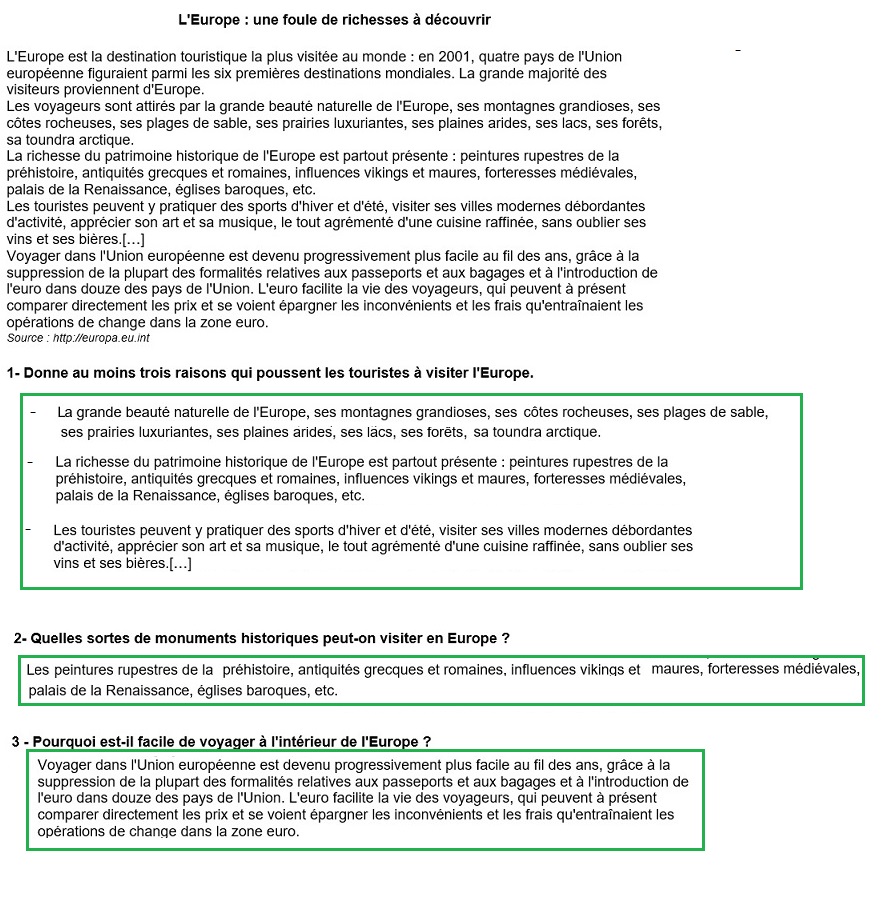 L'Europe : une foule de richesses à découvrir

L'Europe est la destination touristique la plus visitée au monde : en 2001, quatre pays de l'Union européenne figuraient parmi les six premières destinations mondiales. La grande majorité des visiteurs proviennent d'Europe.
Les voyageurs sont attirés par la grande beauté naturelle de l'Europe, ses montagnes grandioses, ses côtes rocheuses, ses plages de sable, ses prairies luxuriantes, ses plaines arides, ses lacs, ses forêts, sa toundra arctique.
La richesse du patrimoine historique de l'Europe est partout présente : peintures rupestres de la préhistoire, antiquités grecques et romaines, influences vikings et maures, forteresses médiévales, palais de la Renaissance, églises baroques, etc.
Les touristes peuvent y pratiquer des sports d'hiver et d'été, visiter ses villes modernes débordantes d'activité, apprécier son art et sa musique, le tout agrémenté d'une cuisine raffinée, sans oublier ses vins et ses bières.[...]
Voyager dans l'Union européenne est devenu progressivement plus facile au fil des ans, grâce à la suppression de la plupart des formalités relatives aux passeports et aux bagages et à l'introduction de l'euro dans douze des pays de l'Union. L'euro facilite la vie des voyageurs, qui peuvent à présent comparer directement les prix et se voient épargner les inconvénients et les frais qu'entraînaient les opérations de change dans la zone euro.
Source : http://europa.eu.int

1- Donne au moins trois raisons qui poussent les touristes à visiter l'Europe.

- La grande beauté naturelle de l'Europe, ses montagnes grandioses, ses côtes rocheuses, ses plages de sable, ses prairies luxuriantes, ses plaines arides, ses lacs, ses forêts, sa toundra arctique.

- La richesse du patrimoine historique de l'Europe est partout présente : peintures rupestres de la préhistoire, antiquités grecques et romaines, influences vikings et maures, forteresses médiévales, palais de la Renaissance, églises baroques, etc.

- Les touristes peuvent y pratiquer des sports d'hiver et d'été, visiter ses villes modernes débordantes d'activité, apprécier son art et sa musique, le tout agrémenté d'une cuisine raffinée, sans oublier ses vins et ses bières.[...]

2- Quelles sortes de monuments historiques peut-on visiter en Europe ?

Les peintures rupestres de la préhistoire, antiquités grecques et romaines, influences vikings et maures, forteresses médiévales, palais de la Renaissance, églises baroques, etc.

3 - Pourquoi est-il facile de voyager à l'intérieur de l'Europe ?

Voyager dans l'Union européenne est devenu progressivement plus facile au fil des ans, grâce à la suppression de la plupart des formalités relatives aux passeports et aux bagages et à l'introduction de l'euro dans douze des pays de l'Union. L'euro facilite la vie des voyageurs, qui peuvent à présent comparer directement les prix et se voient épargner les inconvénients et les frais qu'entraînaient les opérations de change dans la zone euro.